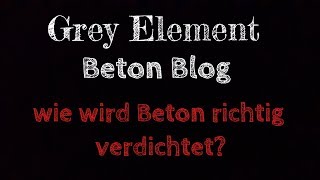 Grey Element
Beton Blog

wie wird Beton richtig verdichtet?